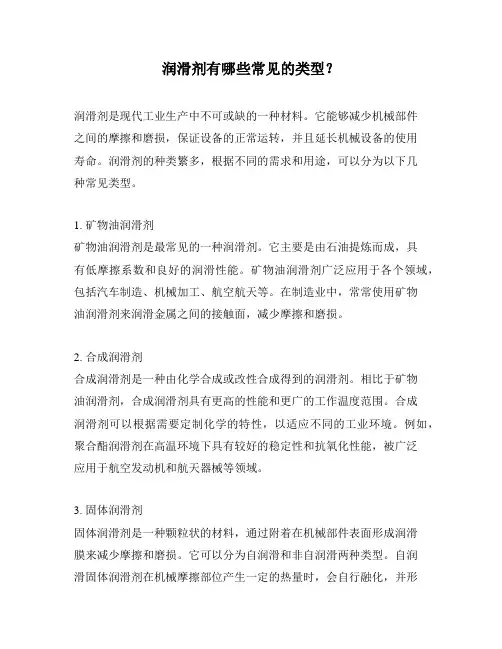 润滑剂有哪些常见的类型？

润滑剂是现代工业生产中不可或缺的一种材料。它能够减少机械部件之间的摩擦和磨损，保证设备的正常运转，并且延长机械设备的使用寿命。润滑剂的种类繁多，根据不同的需求和用途，可以分为以下几种常见类型。

1. 矿物油润滑剂
矿物油润滑剂是最常见的一种润滑剂。它主要是由石油提炼而成，具有低摩擦系数和良好的润滑性能。矿物油润滑剂广泛应用于各个领域，包括汽车制造、机械加工、航空航天等。在制造业中，常常使用矿物油润滑剂来润滑金属之间的接触面，减少摩擦和磨损。

2. 合成润滑剂
合成润滑剂是一种由化学合成或改性合成得到的润滑剂。相比于矿物油润滑剂，合成润滑剂具有更高的性能和更广的工作温度范围。合成润滑剂可以根据需要定制化学的特性，以适应不同的工业环境。例如，聚合酯润滑剂在高温环境下具有较好的稳定性和抗氧化性能，被广泛应用于航空发动机和航天器械等领域。

3. 固体润滑剂
固体润滑剂是一种颗粒状的材料，通过附着在机械部件表面形成润滑膜来减少摩擦和磨损。它可以分为自润滑和非自润滑两种类型。自润滑固体润滑剂在机械摩擦部位产生一定的热量时，会自行融化，并形